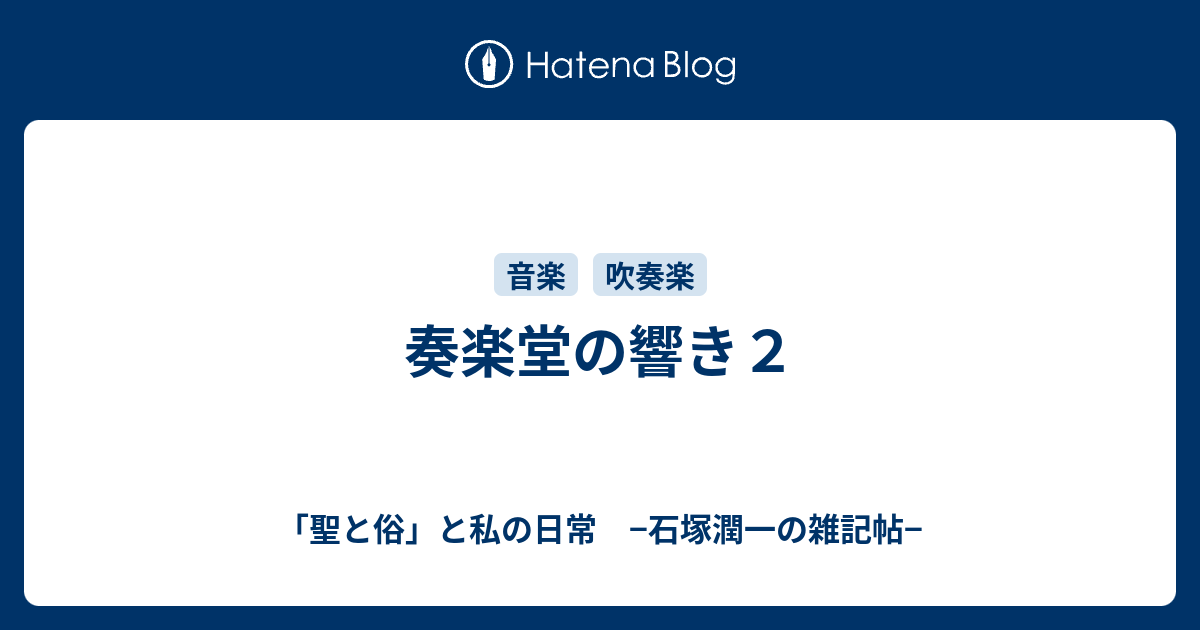 Hatena Blog

音楽 吹奏楽

奏楽堂の響き２

「聖と俗」と私の日常　−石塚潤一の雑記帖−